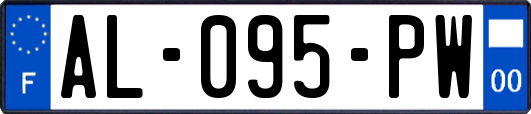 F
AL-095-PW
00